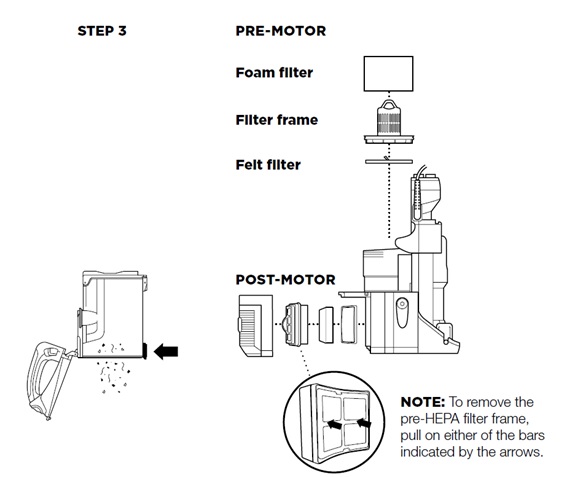 STEP 3

PRE-MOTOR

Foam filter

Filter frame

Felt filter

POST-MOTOR

NOTE: To remove the pre-HEPA filter frame, pull on either of the bars indicated by the arrows.